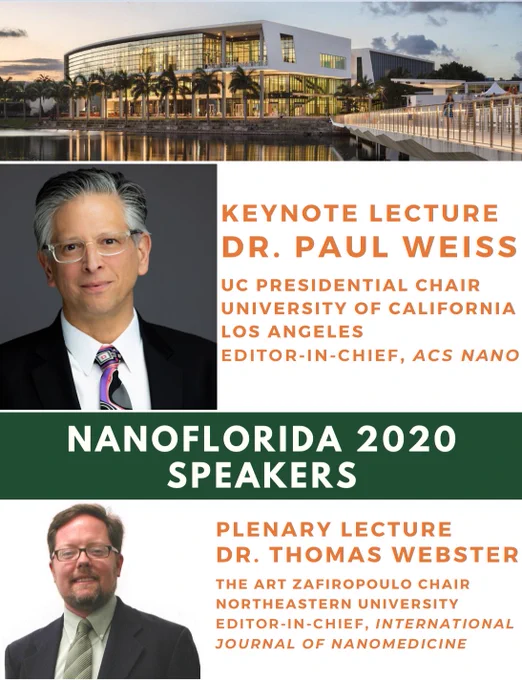 KEYNOTE LECTURE
DR. PAUL WEISS

UC PRESIDENTIAL CHAIR
UNIVERSITY OF CALIFORNIA
LOS ANGELES
EDITOR-IN-CHIEF, ACS NANO

NANOFLORIDA 2020
SPEAKERS

PLENARY LECTURE
DR. THOMAS WEBSTER

THE ART ZAFIROPOULO CHAIR
NORTHEASTERN UNIVERSITY
EDITOR-IN-CHIEF, INTERNATIONAL JOURNAL OF NANOMEDICINE